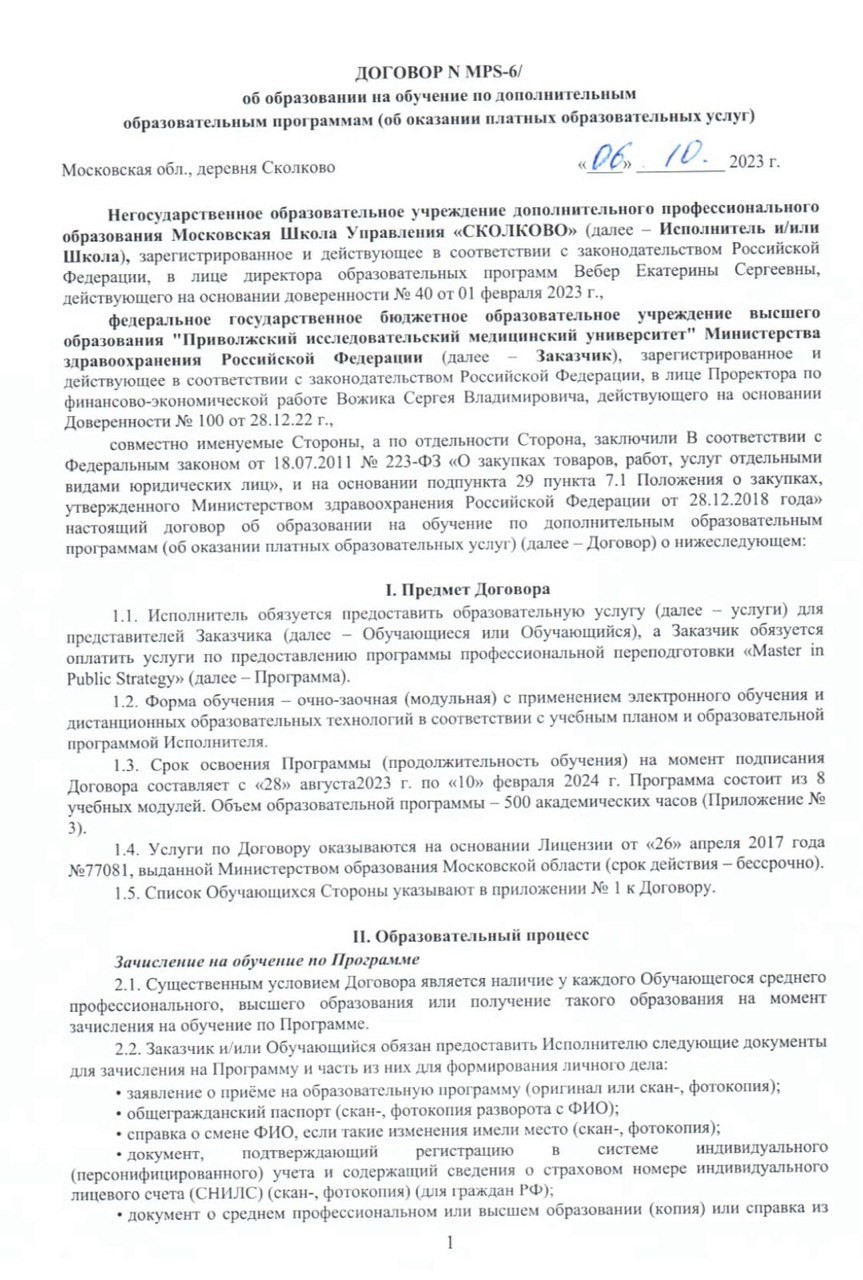 ДОГОВОР N MPS-6/
об образовании на обучение по дополнительным
образовательным программам (об оказании платных образовательных услуг)

Московская обл., деревня Сколково «06» 10. 2023 г.

Негосударственное образовательное учреждение дополнительного профессионального образования Московская Школа Управления «СКОЛКОВО» (далее – Исполнитель и/или Школа), зарегистрированное и действующее в соответствии с законодательством Российской Федерации, в лице директора образовательных программ Вебер Екатерины Сергеевны, действующего на основании доверенности № 40 от 01 февраля 2023 г.,

федеральное государственное бюджетное образовательное учреждение высшего образования "Приволжский исследовательский медицинский университет" Министерства здравоохранения Российской Федерации (далее – Заказчик), зарегистрированное и действующее в соответствии с законодательством Российской Федерации, в лице Проректора по финансово-экономической работе Вожика Сергея Владимировича, действующего на основании Доверенности № 100 от 28.12.22 г.,

совместно именуемые Стороны, а по отдельности Сторона, заключили В соответствии с Федеральным законом от 18.07.2011 № 223-ФЗ «О закупках товаров, работ, услуг отдельными видами юридических лиц», и на основании подпункта 29 пункта 7.1 Положения о закупках, утвержденного Министерством здравоохранения Российской Федерации от 28.12.2018 года» настоящий договор об образовании на обучение по дополнительным образовательным программам (об оказании платных образовательных услуг) (далее – Договор) о нижеследующем:

I. Предмет Договора

1.1. Исполнитель обязуется предоставить образовательную услугу (далее – услуги) для представителей Заказчика (далее – Обучающиеся или Обучающийся), а Заказчик обязуется оплатить услуги по предоставлению программы профессиональной переподготовки «Master in Public Strategy» (далее – Программа).

1.2. Форма обучения – очно-заочная (модульная) с применением электронного обучения и дистанционных образовательных технологий в соответствии с учебным планом и образовательной программой Исполнителя.

1.3. Срок освоения Программы (продолжительность обучения) на момент подписания Договора составляет с «28» августа2023 г. по «10» февраля 2024 г. Программа состоит из 8 учебных модулей. Объем образовательной программы – 500 академических часов (Приложение № 3).

1.4. Услуги по Договору оказываются на основании Лицензии от «26» апреля 2017 года №77081, выданной Министерством образования Московской области (срок действия – бессрочно).

1.5. Список Обучающихся Стороны указывают в приложении № 1 к Договору.

II. Образовательный процесс

Зачисление на обучение по Программе

2.1. Существенным условием Договора является наличие у каждого Обучающегося среднего профессионального, высшего образования или получение такого образования на момент зачисления на обучение по Программе.

2.2. Заказчик и/или Обучающийся обязан предоставить Исполнителю следующие документы для зачисления на Программу и часть из них для формирования личного дела:

• заявление о приёме на образовательную программу (оригинал или скан-, фотокопия);

• общегражданский паспорт (скан-, фотокопия разворота с ФИО);

• справка о смене ФИО, если такие изменения имели место (скан-, фотокопия);

• документ, подтверждающий регистрацию в системе индивидуального (персонифицированного) учета и содержащий сведения о страховом номере индивидуального лицевого счета (СНИЛС) (скан-, фотокопия) (для граждан РФ);

• документ о среднем профессиональном или высшем образовании (копия) или справка из

1